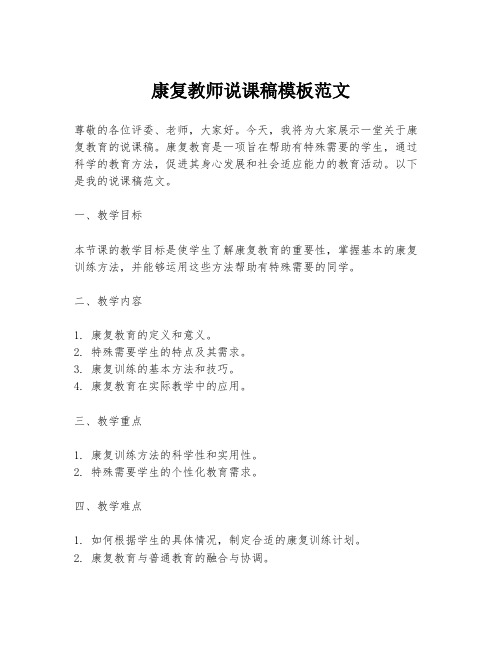 康复教师说课稿模板范文

尊敬的各位评委、老师，大家好。今天，我将为大家展示一堂关于康复教育的说课稿。康复教育是一项旨在帮助有特殊需要的学生，通过科学的教育方法，促进其身心发展和社会适应能力的教育活动。以下是我的说课稿范文。

一、教学目标

本节课的教学目标是使学生了解康复教育的重要性，掌握基本的康复训练方法，并能够运用这些方法帮助有特殊需要的同学。

二、教学内容

1. 康复教育的定义和意义。
2. 特殊需要学生的特点及其需求。
3. 康复训练的基本方法和技巧。
4. 康复教育在实际教学中的应用。

三、教学重点

1. 康复训练方法的科学性和实用性。
2. 特殊需要学生的个性化教育需求。

四、教学难点

1. 如何根据学生的具体情况，制定合适的康复训练计划。
2. 康复教育与普通教育的融合与协调。